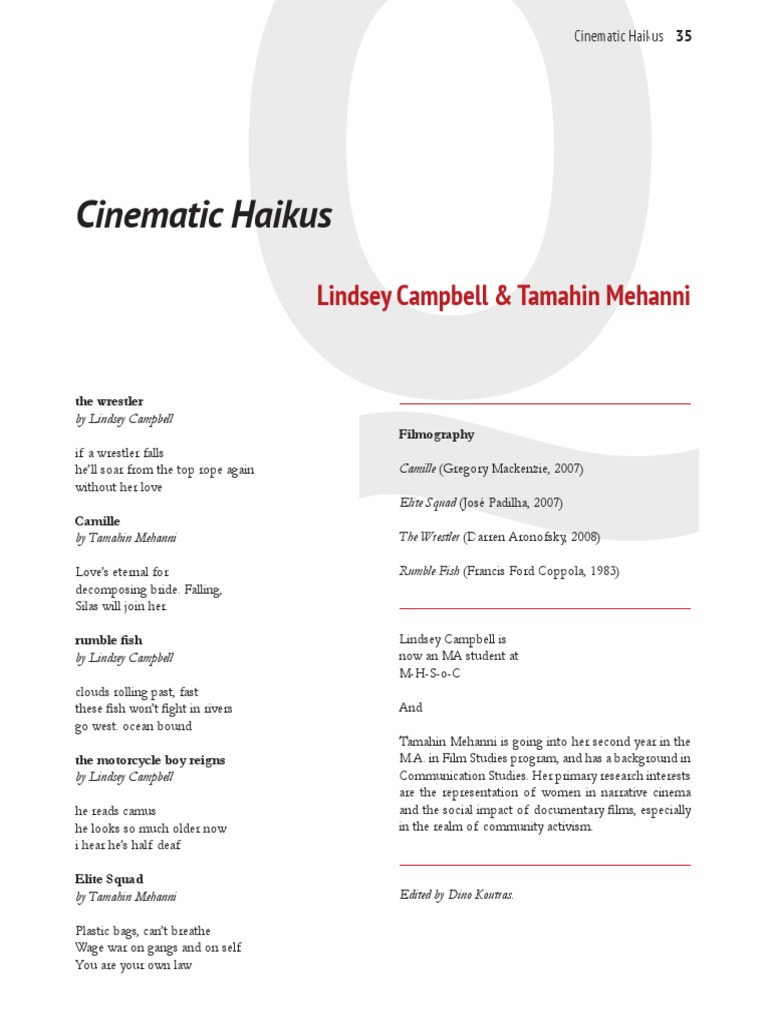 Cinematic Haikus 35

Cinematic Haikus

Lindsey Campbell & Tamahin Mehanni

the wrestler
by Lindsey Campbell

if a wrestler falls
he'll soar from the top rope again
without her love

Camille
by Tamahin Mehanni

Love's eternal for
decomposing bride. Falling,
Silas will join her.

rumble fish
by Lindsey Campbell

clouds rolling past, fast
these fish won't fight in rivers
go west. ocean bound

the motorcycle boy reigns
by Lindsey Campbell

he reads camus
he looks so much older now
i hear he's half deaf

Elite Squad
by Tamahin Mehanni

Plastic bags, can't breathe
Wage war on gangs and on self
You are your own law

Filmography

Camille (Gregory Mackenzie, 2007)

Elite Squad (José Padilha, 2007)

The Wrestler (Darren Aronofsky, 2008)

Rumble Fish (Francis Ford Coppola, 1983)

Lindsey Campbell is
now an MA student at
M-H-S-o-C

And

Tamahin Mehanni is going into her second year in the M.A. in Film Studies program, and has a background in Communication Studies. Her primary research interests are the representation of women in narrative cinema and the social impact of documentary films, especially in the realm of community activism.

Edited by Dino Koutras.